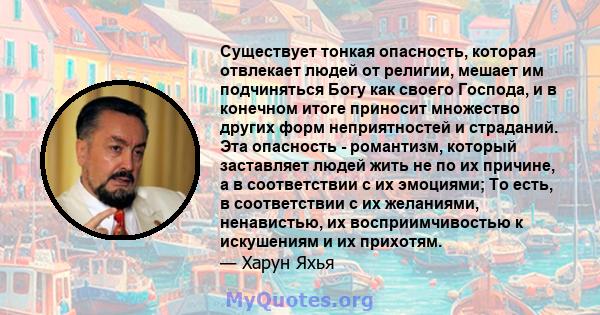 Существует тонкая опасность, которая отвлекает людей от религии, мешает им подчиняться Богу как своего Господа, и в конечном итоге приносит множество других форм неприятностей и страданий. Эта опасность - романтизм, который заставляет людей жить не по их причине, а в соответствии с их эмоциями; То есть, в соответствии с их желаниями, ненавистью, их восприимчивостью к искушениям и их прихотям.
— Харун Яхья

MyQuotes.org